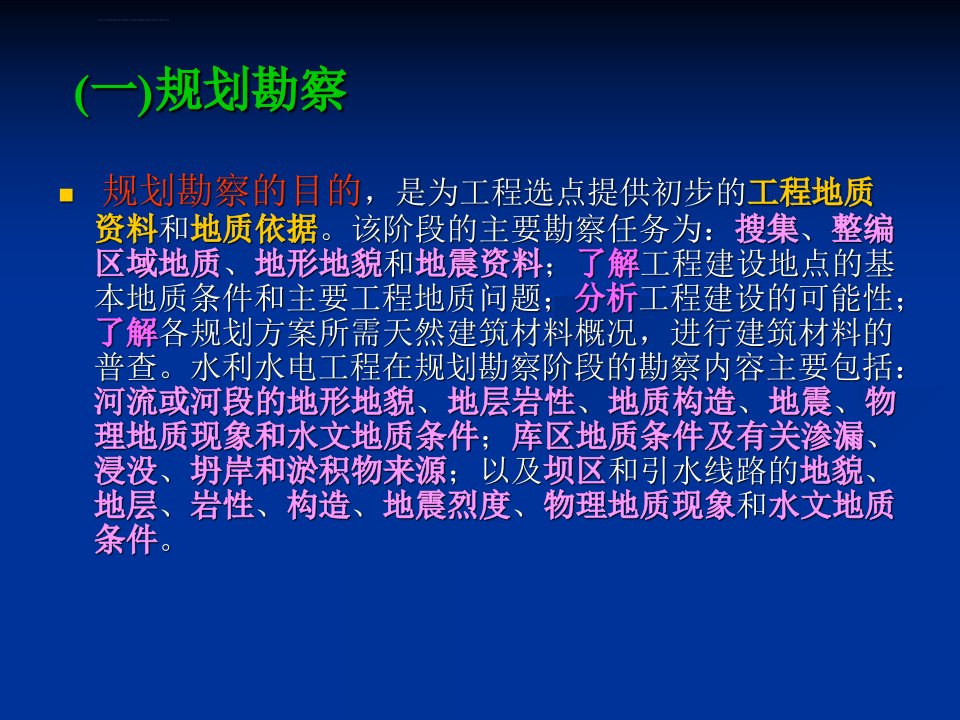 (一)规划勘察

规划勘察的目的，是为工程选点提供初步的工程地质资料和地质依据。该阶段的主要勘察任务为：搜集、整编区域地质、地形地貌和地震资料；了解工程建设地点的基本地质条件和主要工程地质问题；分析工程建设的可能性；了解各规划方案所需天然建筑材料概况，进行建筑材料的普查。水利水电工程在规划勘察阶段的勘察内容主要包括：河流或河段的地形地貌、地层岩性、地质构造、地震、物理地质现象和水文地质条件；库区地质条件及有关渗漏、浸没、坍岸和淤积物来源；以及坝区和引水线路的地貌、地层、岩性、构造、地震烈度、物理地质现象和水文地质条件。